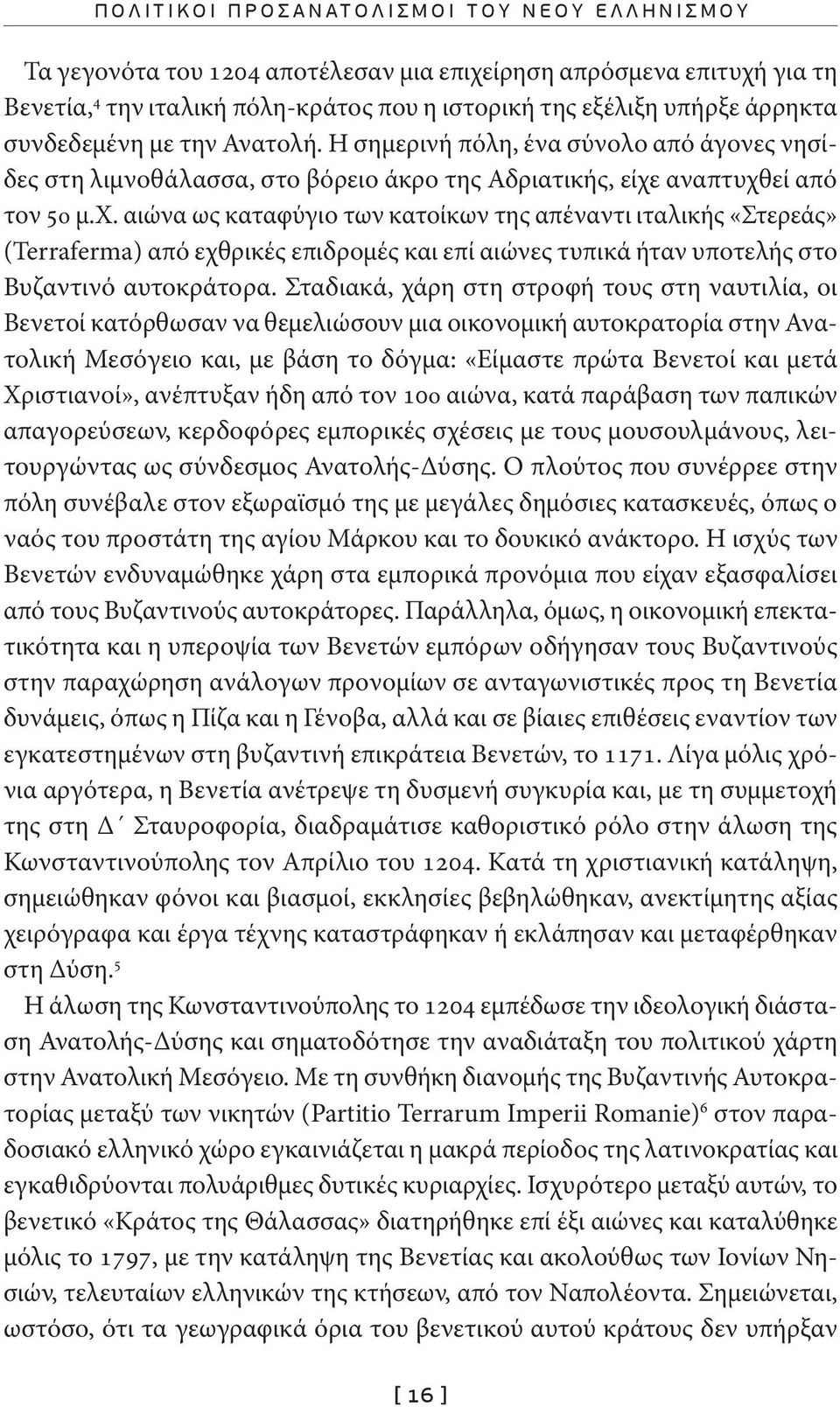 ΠΟΛΙΤΙΚΟΙ ΠΡΟΣΑΝΑΤΟΛΙΣΜΟΙ ΤΟΥ ΝΕΟΥ ΕΛΛΗΝΙΣΜΟΥ

Τα γεγονότα του 1204 αποτέλεσαν μια επιχείρηση απρόσμενα επιτυχή για τη Βενετία,$^4$ την ιταλική πόλη-κράτος που η ιστορική της εξέλιξη υπήρξε άρρηκτα συνδεδεμένη με την Ανατολή. Η σημερινή πόλη, ένα σύνολο από άγονες νησίδες στη λιμνοθάλασσα, στο βόρειο άκρο της Αδριατικής, είχε αναπτυχθεί από τον 5ο μ.Χ. αιώνα ως καταφύγιο των κατοίκων της απέναντι ιταλικής «Στερεάς» (Terraferma) από εχθρικές επιδρομές και επί αιώνες τυπικά ήταν υποτελής στο Βυζαντινό αυτοκράτορα. Σταδιακά, χάρη στη στροφή τους στη ναυτιλία, οι Βενετοί κατόρθωσαν να θεμελιώσουν μια οικονομική αυτοκρατορία στην Ανατολική Μεσόγειο και, με βάση το δόγμα: «Είμαστε πρώτα Βενετοί και μετά Χριστιανοί», ανέπτυξαν ήδη από τον 10ο αιώνα, κατά παράβαση των παπικών απαγορεύσεων, κερδοφόρες εμπορικές σχέσεις με τους μουσουλμάνους, λειτουργώντας ως σύνδεσμος Ανατολής-Δύσης. Ο πλούτος που συνέρρεε στην πόλη συνέβαλε στον εξωραϊσμό της με μεγάλες δημόσιες κατασκευές, όπως ο ναός του προστάτη της αγίου Μάρκου και το δουκικό ανάκτορο. Η ισχύς των Βενετών ενδυναμώθηκε χάρη στα εμπορικά προνόμια που είχαν εξασφαλίσει από τους Βυζαντινούς αυτοκράτορες. Παράλληλα, όμως, η οικονομική επεκτατικότητα και η υπεροψία των Βενετών εμπόρων οδήγησαν τους Βυζαντινούς στην παραχώρηση ανάλογων προνομίων σε ανταγωνιστικές προς τη Βενετία δυνάμεις, όπως η Πίζα και η Γένοβα, αλλά και σε βίαιες επιθέσεις εναντίον των εγκατεστημένων στη βυζαντινή επικράτεια Βενετών, το 1171. Λίγα μόλις χρόνια αργότερα, η Βενετία ανέτρεψε τη δυσμενή συγκυρία και, με τη συμμετοχή της στη Δ΄ Σταυροφορία, διαδραμάτισε καθοριστικό ρόλο στην άλωση της Κωνσταντινούπολης τον Απρίλιο του 1204. Κατά τη χριστιανική κατάληψη, σημειώθηκαν φόνοι και βιασμοί, εκκλησίες βεβηλώθηκαν, ανεκτίμητης αξίας χειρόγραφα και έργα τέχνης καταστράφηκαν ή εκλάπησαν και μεταφέρθηκαν στη Δύση.$^5$

Η άλωση της Κωνσταντινούπολης το 1204 εμπέδωσε την ιδεολογική διάσταση Ανατολής-Δύσης και σηματοδότησε την αναδιάταξη του πολιτικού χάρτη στην Ανατολική Μεσόγειο. Με τη συνθήκη διανομής της Βυζαντινής Αυτοκρατορίας μεταξύ των νικητών (Partitio Terrarum Imperii Romanie)$^6$ στον παραδοσιακό ελληνικό χώρο εγκαινιάζεται η μακρά περίοδος της λατινοκρατίας και εγκαθιδρύονται πολυάριθμες δυτικές κυριαρχίες. Ισχυρότερο μεταξύ αυτών, το βενετικό «Κράτος της Θάλασσας» διατηρήθηκε επί έξι αιώνες και καταλύθηκε μόλις το 1797, με την κατάληψη της Βενετίας και ακολούθως των Ιονίων Νησιών, τελευταίων ελληνικών της κτήσεων, από τον Ναπολέοντα. Σημειώνεται, ωστόσο, ότι τα γεωγραφικά όρια του βενετικού αυτού κράτους δεν υπήρξαν

[ 16 ]